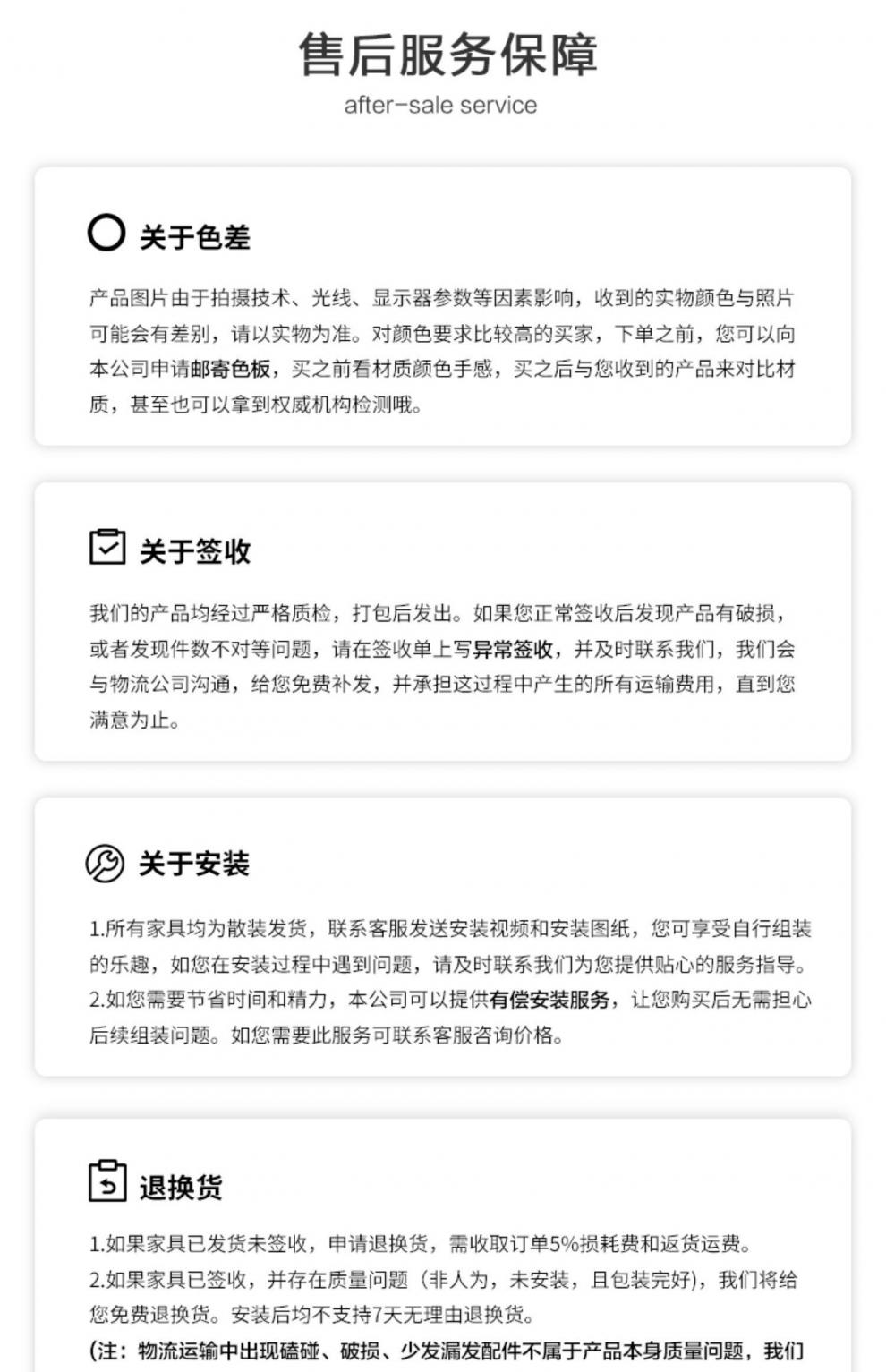 售后服务保障

after-sale service

关于色差

产品图片由于拍摄技术、光线、显示器参数等因素影响，收到的实物颜色与照片可能会有差别，请以实物为准。对颜色要求比较高的买家，下单之前，您可以向本公司申请邮寄色板，买之前看材质颜色手感，买之后与您收到的产品来对比材质，甚至也可以拿到权威机构检测哦。

关于签收

我们的产品均经过严格质检，打包后发出。如果您正常签收后发现产品有破损，或者发现件数不对等问题，请在签收单上写异常签收，并及时联系我们，我们会与物流公司沟通，给您免费补发，并承担这过程中产生的所有运输费用，直到您满意为止。

关于安装

1.所有家具均为散装发货，联系客服发送安装视频和安装图纸，您可享受自行组装的乐趣，如您在安装过程中遇到问题，请及时联系我们为您提供贴心的服务指导。
2.如您需要节省时间和精力，本公司可以提供有偿安装服务，让您购买后无需担心后续组装问题。如您需要此服务可联系客服咨询价格。

退换货

1.如果家具已发货未签收，申请退换货，需收取订单5%损耗费和返货运费。
2.如果家具已签收，并存在质量问题（非人为，未安装，且包装完好），我们将给您免费退换货。安装后均不支持7天无理由退换货。
(注：物流运输中出现磕碰、破损、少发漏发配件不属于产品本身质量问题，我们